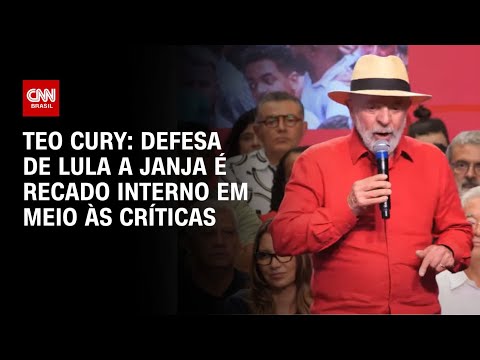 CNN BRASIL

TEO CURY: DEFESA DE LULA A JANJA É RECADO INTERNO EM MEIO ÀS CRÍTICAS